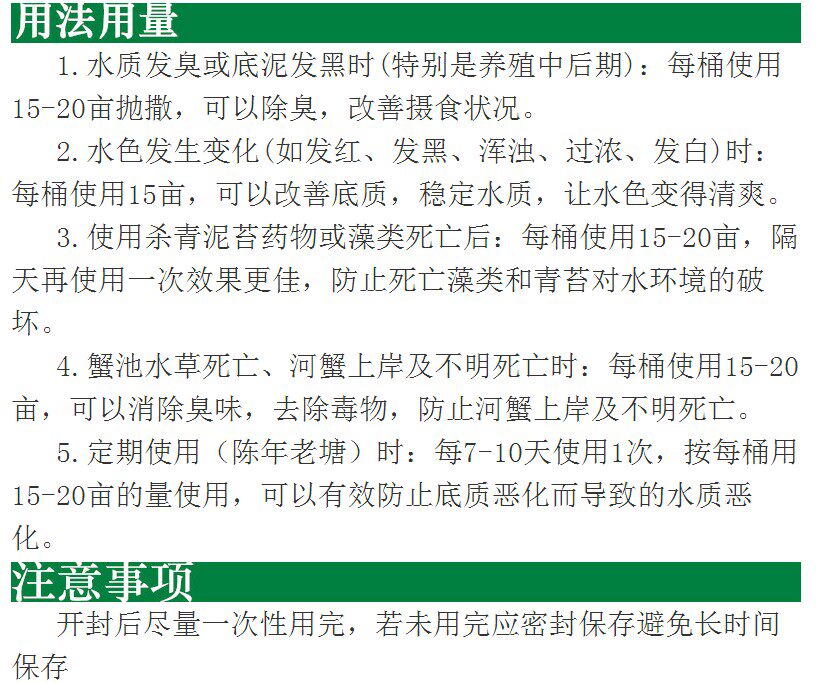 用法用量

1.水质发臭或底泥发黑时(特别是养殖中后期)：每桶使用15-20亩抛撒，可以除臭，改善摄食状况。

2.水色发生变化(如发红、发黑、浑浊、过浓、发白)时：每桶使用15亩，可以改善底质，稳定水质，让水色变得清爽。

3.使用杀青泥苔药物或藻类死亡后：每桶使用15-20亩，隔天再使用一次效果更佳，防止死亡藻类和青苔对水环境的破坏。

4.蟹池水草死亡、河蟹上岸及不明死亡时：每桶使用15-20亩，可以消除臭味，去除毒物，防止河蟹上岸及不明死亡。

5.定期使用（陈年老塘）时：每7-10天使用1次，按每桶用15-20亩的量使用，可以有效防止底质恶化而导致的水质恶化。

注意事项

开封后尽量一次性用完，若未用完应密封保存避免长时间保存